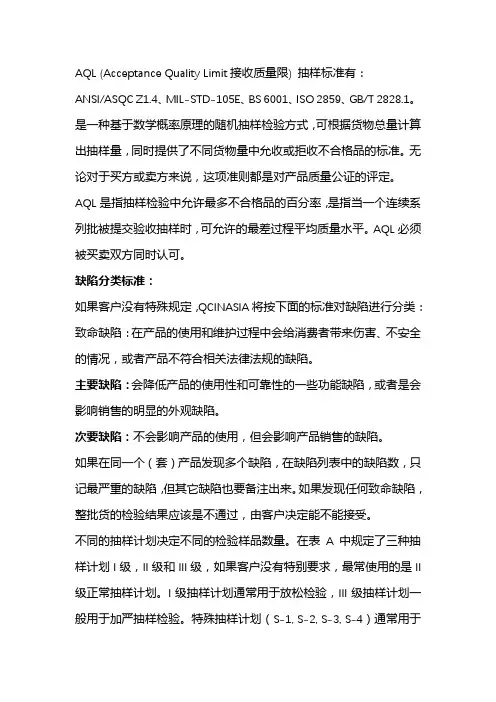 AQL (Acceptance Quality Limit 接收质量限) 抽样标准有：
ANSI/ASQC Z1.4、MIL-STD-105E、BS 6001、ISO 2859、GB/T 2828.1。是一种基于数学概率原理的随机抽样检验方式，可根据货物总量计算出抽样量，同时提供了不同货物量中允收或拒收不合格品的标准。无论对于买方或卖方来说，这项准则都是对产品质量公证的评定。

AQL 是指抽样检验中允许最多不合格品的百分率，是指当一个连续系列批被提交验收抽样时，可允许的最差过程平均质量水平。AQL 必须被买卖双方同时认可。

缺陷分类标准：

如果客户没有特殊规定，QCINASIA 将按下面的标准对缺陷进行分类：

致命缺陷：在产品的使用和维护过程中会给消费者带来伤害、不安全的情况，或者产品不符合相关法律法规的缺陷。

主要缺陷：会降低产品的使用性和可靠性的一些功能缺陷，或者是会影响销售的明显的外观缺陷。

次要缺陷：不会影响产品的使用，但会影响产品销售的缺陷。

如果在同一个（套）产品发现多个缺陷，在缺陷列表中的缺陷数，只记最严重的缺陷，但其它缺陷也要备注出来。如果发现任何致命缺陷，整批货的检验结果应该是不通过，由客户决定能不能接受。

不同的抽样计划决定不同的检验样品数量。在表 A 中规定了三种抽样计划 I 级，II 级和 III 级，如果客户没有特别要求，最常使用的是 II 级正常抽样计划。I 级抽样计划通常用于放松检验，III 级抽样计划一般用于加严抽样检验。特殊抽样计划（S-1, S-2, S-3, S-4）通常用于